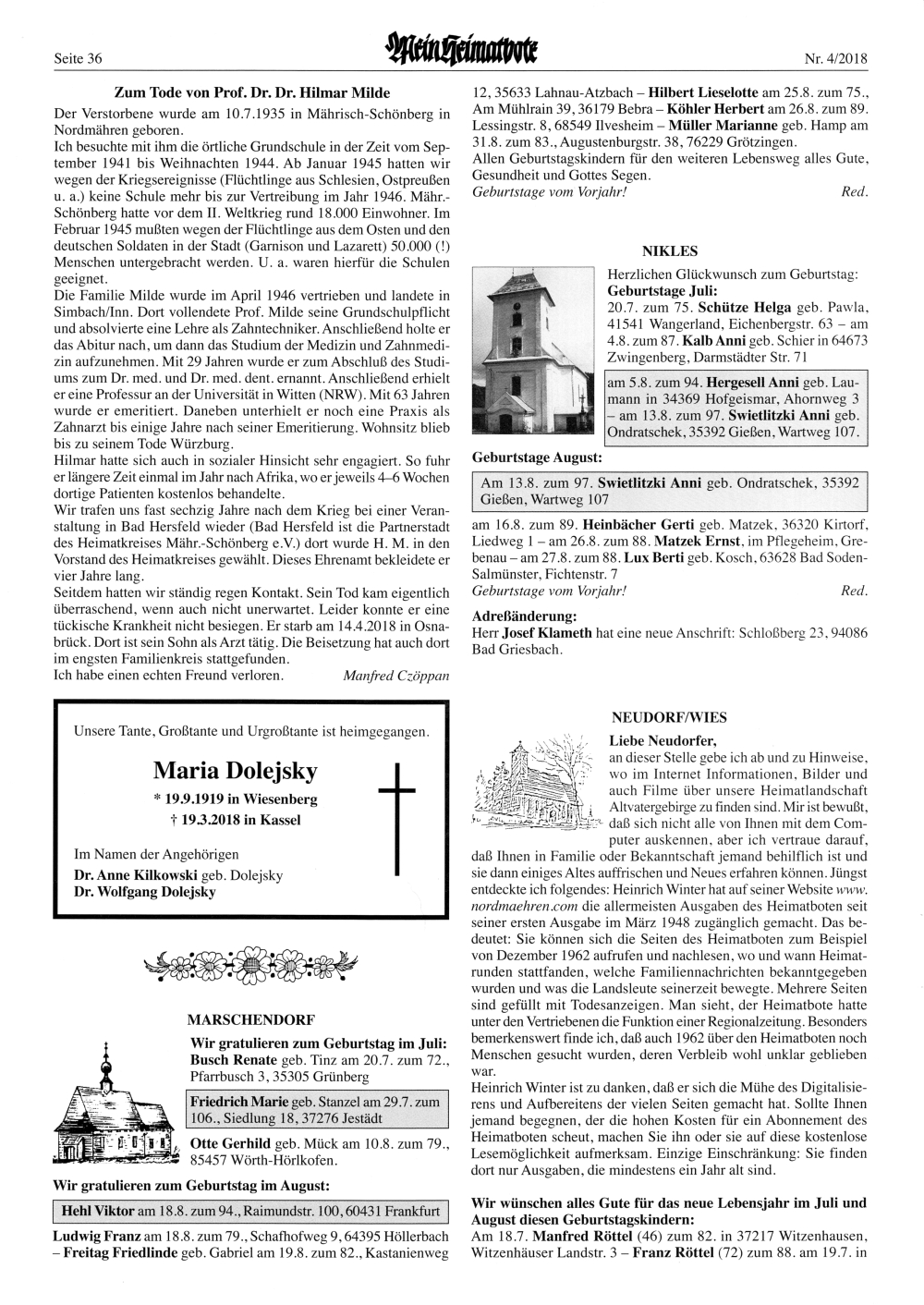 Seite 36

Mein Heimatbote

Nr. 4/2018

Zum Tode von Prof. Dr. Dr. Hilmar Milde

Der Verstorbene wurde am 10.7.1935 in Mährisch-Schönberg in Nordmähren geboren.
Ich besuchte mit ihm die örtliche Grundschule in der Zeit vom September 1941 bis Weihnachten 1944. Ab Januar 1945 hatten wir wegen der Kriegsereignisse (Flüchtlinge aus Schlesien, Ostpreußen u. a.) keine Schule mehr bis zur Vertreibung im Jahr 1946. Mähr.-Schönberg hatte vor dem II. Weltkrieg rund 18.000 Einwohner. Im Februar 1945 mußten wegen der Flüchtlinge aus dem Osten und den deutschen Soldaten in der Stadt (Garnison und Lazarett) 50.000 (!) Menschen untergebracht werden. U. a. waren hierfür die Schulen geeignet.
Die Familie Milde wurde im April 1946 vertrieben und landete in Simbach/Inn. Dort vollendete Prof. Milde seine Grundschulpflicht und absolvierte eine Lehre als Zahntechniker. Anschließend holte er das Abitur nach, um dann das Studium der Medizin und Zahnmedizin aufzunehmen. Mit 29 Jahren wurde er zum Abschluß des Studiums zum Dr. med. und Dr. med. dent. ernannt. Anschließend erhielt er eine Professur an der Universität in Witten (NRW). Mit 63 Jahren wurde er emeritiert. Daneben unterhielt er noch eine Praxis als Zahnarzt bis einige Jahre nach seiner Emeritierung. Wohnsitz blieb bis zu seinem Tode Würzburg.
Hilmar hatte sich auch in sozialer Hinsicht sehr engagiert. So fuhr er längere Zeit einmal im Jahr nach Afrika, wo er jeweils 4–6 Wochen dortige Patienten kostenlos behandelte.
Wir trafen uns fast sechzig Jahre nach dem Krieg bei einer Veranstaltung in Bad Hersfeld wieder (Bad Hersfeld ist die Partnerstadt des Heimatkreises Mähr.-Schönberg e.V.) dort wurde H. M. in den Vorstand des Heimatkreises gewählt. Dieses Ehrenamt bekleidete er vier Jahre lang.
Seitdem hatten wir ständig regen Kontakt. Sein Tod kam eigentlich überraschend, wenn auch nicht unerwartet. Leider konnte er eine tückische Krankheit nicht besiegen. Er starb am 14.4.2018 in Osnabrück. Dort ist sein Sohn als Arzt tätig. Die Beisetzung hat auch dort im engsten Familienkreis stattgefunden.
Ich habe einen echten Freund verloren. Manfred Czöppan

Unsere Tante, Großtante und Urgroßtante ist heimgegangen.

Maria Dolejsky
* 19.9.1919 in Wiesenberg
† 19.3.2018 in Kassel

Im Namen der Angehörigen
Dr. Anne Kilkowski geb. Dolejsky
Dr. Wolfgang Dolejsky

MARSCHENDORF

Wir gratulieren zum Geburtstag im Juli:
Busch Renate geb. Tinz am 20.7. zum 72., Pfarrbusch 3, 35305 Grünberg

Friedrich Marie geb. Stanzel am 29.7. zum 106., Siedlung 18, 37276 Jestädt

Otte Gerhild geb. Mück am 10.8. zum 79., 85457 Wörth-Hörlkofen.

Wir gratulieren zum Geburtstag im August:

Hehl Viktor am 18.8. zum 94., Raimundstr. 100, 60431 Frankfurt

Ludwig Franz am 18.8. zum 79., Schafhofweg 9, 64395 Höllerbach – Freitag Friedlinde geb. Gabriel am 19.8. zum 82., Kastanienweg 12, 35633 Lahnau-Atzbach – Hilbert Lieselotte am 25.8. zum 75., Am Mühlrain 39, 36179 Bebra – Köhler Herbert am 26.8. zum 89. Lessingstr. 8, 68549 Ilvesheim – Müller Marianne geb. Hamp am 31.8. zum 83., Augustenburgstr. 38, 76229 Grötzingen.
Allen Geburtstagskindern für den weiteren Lebensweg alles Gute, Gesundheit und Gottes Segen.
Geburtstage vom Vorjahr! Red.

NIKLES

Herzlichen Glückwunsch zum Geburtstag:
Geburtstage Juli:
20.7. zum 75. Schütze Helga geb. Pawla, 41541 Wangerland, Eichenbergstr. 63 – am 4.8. zum 87. Kalb Anni geb. Schier in 64673 Zwingenberg, Darmstädter Str. 71

am 5.8. zum 94. Hergesell Anni geb. Laumann in 34369 Hofgeismar, Ahornweg 3 – am 13.8. zum 97. Swietlitzki Anni geb. Ondratschek, 35392 Gießen, Wartweg 107.

Geburtstage August:

Am 13.8. zum 97. Swietlitzki Anni geb. Ondratschek, 35392 Gießen, Wartweg 107

am 16.8. zum 89. Heinbächer Gerti geb. Matzek, 36320 Kirtorf, Liedweg 1 – am 26.8. zum 88. Matzek Ernst, im Pflegeheim, Grebenau – am 27.8. zum 88. Lux Berti geb. Kosch, 63628 Bad Soden-Salmünster, Fichtenstr. 7
Geburtstage vom Vorjahr! Red.

Adreßänderung:
Herr Josef Klameth hat eine neue Anschrift: Schloßberg 23, 94086 Bad Griesbach.

NEUDORF/WIES

Liebe Neudorfer,
an dieser Stelle gebe ich ab und zu Hinweise, wo im Internet Informationen, Bilder und auch Filme über unsere Heimatlandschaft Altvatergebirge zu finden sind. Mir ist bewußt, daß sich nicht alle von Ihnen mit dem Computer auskennen, aber ich vertraue darauf, daß Ihnen in Familie oder Bekanntschaft jemand behilflich ist und sie dann einiges Altes auffrischen und Neues erfahren können. Jüngst entdeckte ich folgendes: Heinrich Winter hat auf seiner Website www.nordmaehren.com die allermeisten Ausgaben des Heimatboten seit seiner ersten Ausgabe im März 1948 zugänglich gemacht. Das bedeutet: Sie können sich die Seiten des Heimatboten zum Beispiel von Dezember 1962 aufrufen und nachlesen, wo und wann Heimatrunden stattfanden, welche Familiennachrichten bekanntgegeben wurden und was die Landsleute seinerzeit bewegte. Mehrere Seiten sind gefüllt mit Todesanzeigen. Man sieht, der Heimatbote hatte unter den Vertriebenen die Funktion einer Regionalzeitung. Besonders bemerkenswert finde ich, daß auch 1962 über den Heimatboten noch Menschen gesucht wurden, deren Verbleib wohl unklar geblieben war.
Heinrich Winter ist zu danken, daß er sich die Mühe des Digitalisierens und Aufbereitens der vielen Seiten gemacht hat. Sollte Ihnen jemand begegnen, der die hohen Kosten für ein Abonnement des Heimatboten scheut, machen Sie ihn oder sie auf diese kostenlose Lesemöglichkeit aufmerksam. Einzige Einschränkung: Sie finden dort nur Ausgaben, die mindestens ein Jahr alt sind.

Wir wünschen alles Gute für das neue Lebensjahr im Juli und August diesen Geburtstagskindern:
Am 18.7. Manfred Röttel (46) zum 82. in 37217 Witzenhausen, Witzenhäuser Landstr. 3 – Franz Röttel (72) zum 88. am 19.7. in